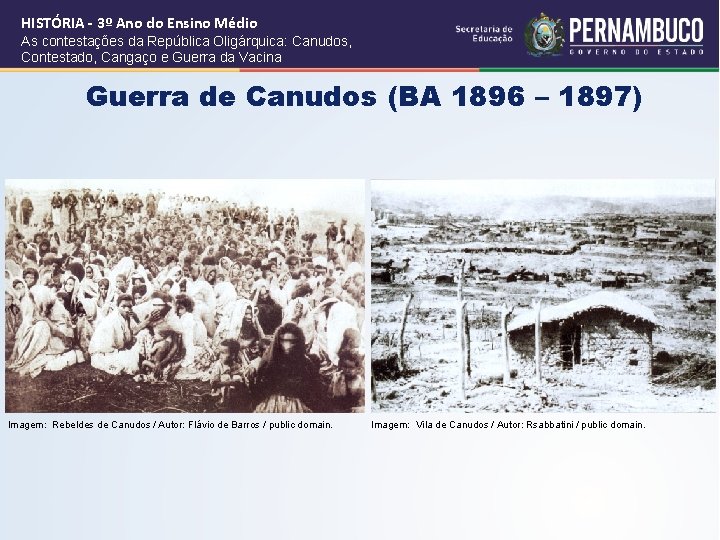 HISTÓRIA - 3º Ano do Ensino Médio
As contestações da República Oligárquica: Canudos, Contestado, Cangaço e Guerra da Vacina

Secretaria de Educação

PERNAMBUCO
GOVERNO DO ESTADO

Guerra de Canudos (BA 1896 – 1897)

Imagem: Rebeldes de Canudos / Autor: Flávio de Barros / public domain.

Imagem: Vila de Canudos / Autor: Rsabbatini / public domain.